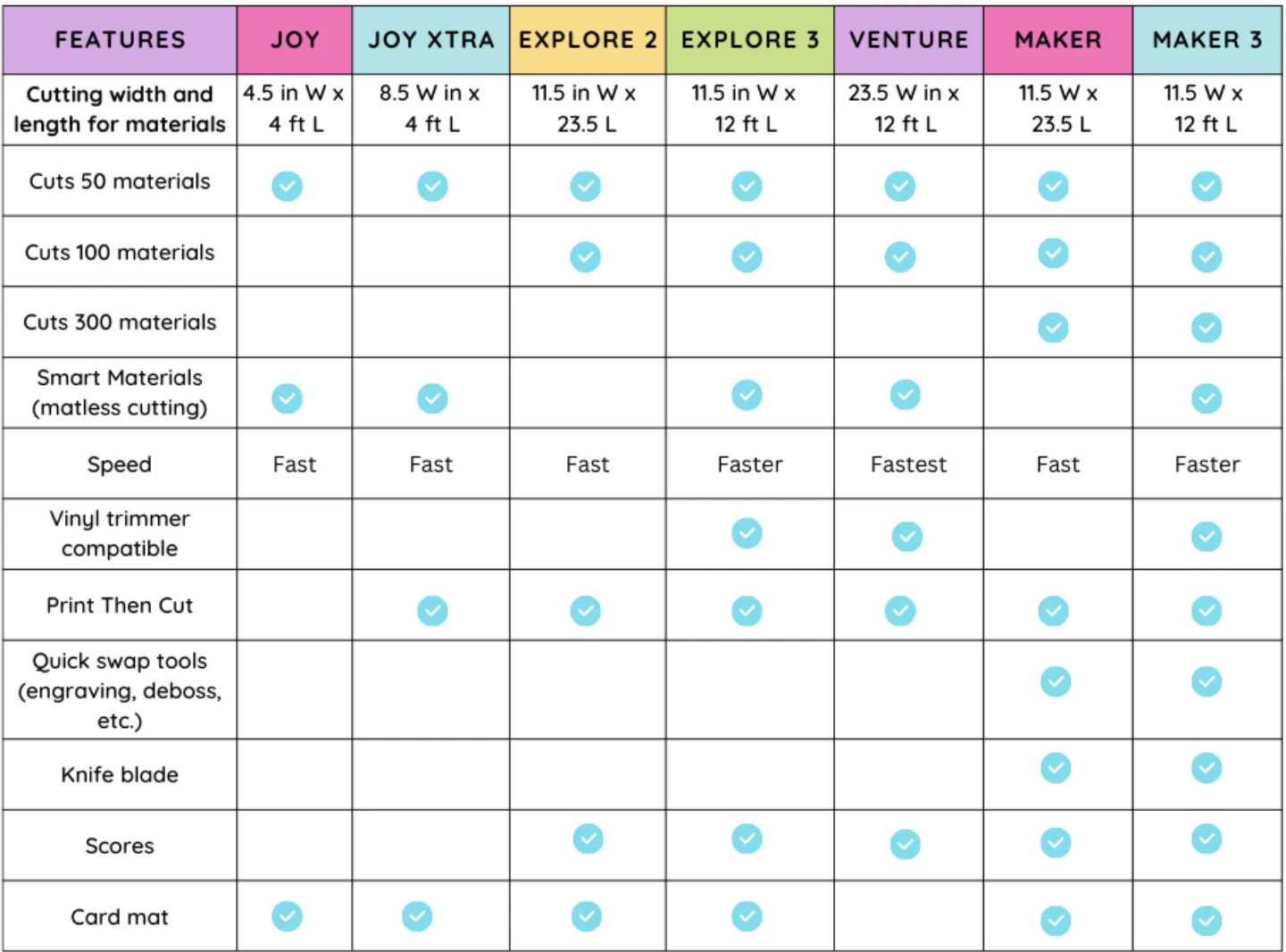 | FEATURES | JOY | JOY XTRA | EXPLORE 2 | EXPLORE 3 | VENTURE | MAKER | MAKER 3 |
|---|---|---|---|---|---|---|---|
| Cutting width and length for materials | 4.5 in W x 4 ft L | 8.5 W in x 4 ft L | 11.5 in W x 23.5 L | 11.5 in W x 12 ft L | 23.5 W in x 12 ft L | 11.5 W x 23.5 L | 11.5 W x 12 ft L |
| Cuts 50 materials | ✓ | ✓ | ✓ | ✓ | ✓ | ✓ | ✓ |
| Cuts 100 materials | | | ✓ | ✓ | ✓ | ✓ | ✓ |
| Cuts 300 materials | | | | | | ✓ | ✓ |
| Smart Materials (matless cutting) | ✓ | ✓ | | ✓ | ✓ | | ✓ |
| Speed | Fast | Fast | Fast | Faster | Fastest | Fast | Faster |
| Vinyl trimmer compatible | | | | ✓ | ✓ | | ✓ |
| Print Then Cut | | ✓ | ✓ | ✓ | ✓ | ✓ | ✓ |
| Quick swap tools (engraving, deboss, etc.) | | | | | | ✓ | ✓ |
| Knife blade | | | | | | ✓ | ✓ |
| Scores | | | ✓ | ✓ | ✓ | ✓ | ✓ |
| Card mat | ✓ | ✓ | ✓ | ✓ | | ✓ | ✓ |